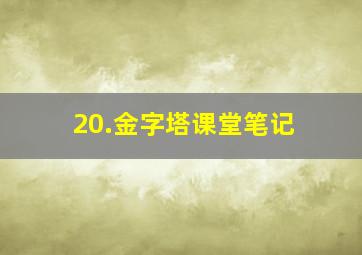 20.金字塔课堂笔记